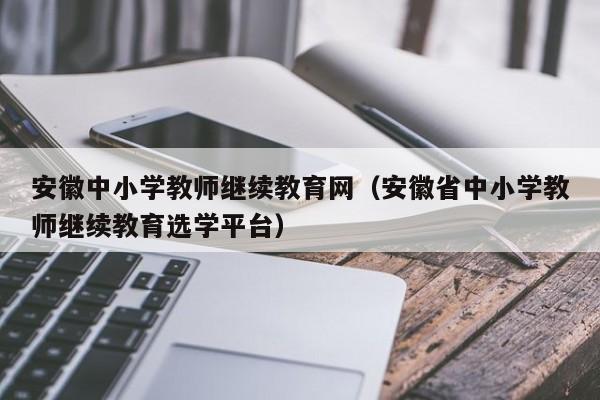 安徽中小学教师继续教育网（安徽省中小学教师继续教育选学平台）